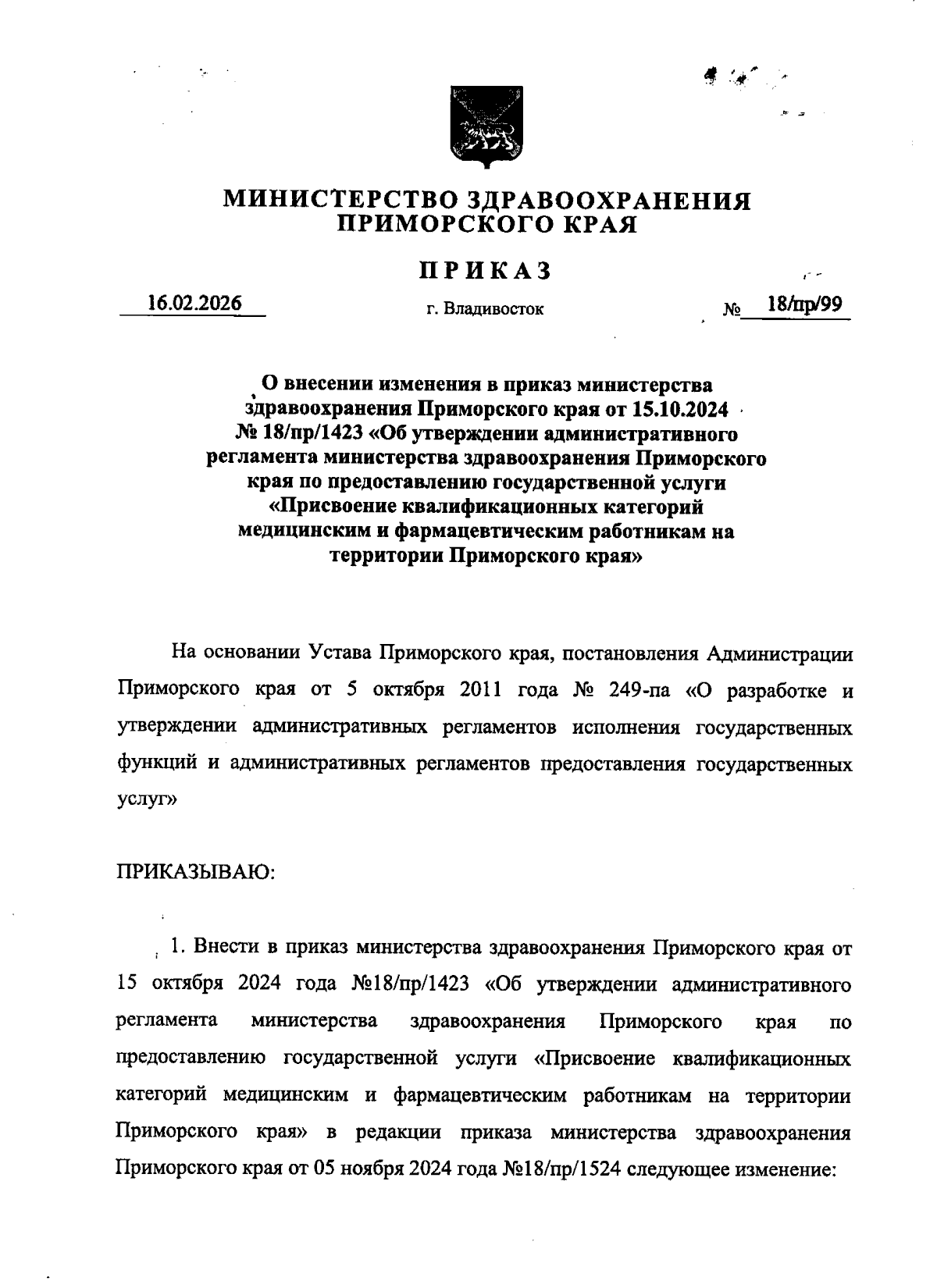 МИНИСТЕРСТВО ЗДРАВООХРАНЕНИЯ ПРИМОРСКОГО КРАЯ

ПРИКАЗ

16.02.2026 г. Владивосток № 18/пр/99

О внесении изменения в приказ министерства здравоохранения Приморского края от 15.10.2024 № 18/пр/1423 «Об утверждении административного регламента министерства здравоохранения Приморского края по предоставлению государственной услуги «Присвоение квалификационных категорий медицинским и фармацевтическим работникам на территории Приморского края»

На основании Устава Приморского края, постановления Администрации Приморского края от 5 октября 2011 года № 249-па «О разработке и утверждении административных регламентов исполнения государственных функций и административных регламентов предоставления государственных услуг»

ПРИКАЗЫВАЮ:

1. Внести в приказ министерства здравоохранения Приморского края от 15 октября 2024 года №18/пр/1423 «Об утверждении административного регламента министерства здравоохранения Приморского края по предоставлению государственной услуги «Присвоение квалификационных категорий медицинским и фармацевтическим работникам на территории Приморского края» в редакции приказа министерства здравоохранения Приморского края от 05 ноября 2024 года №18/пр/1524 следующее изменение: